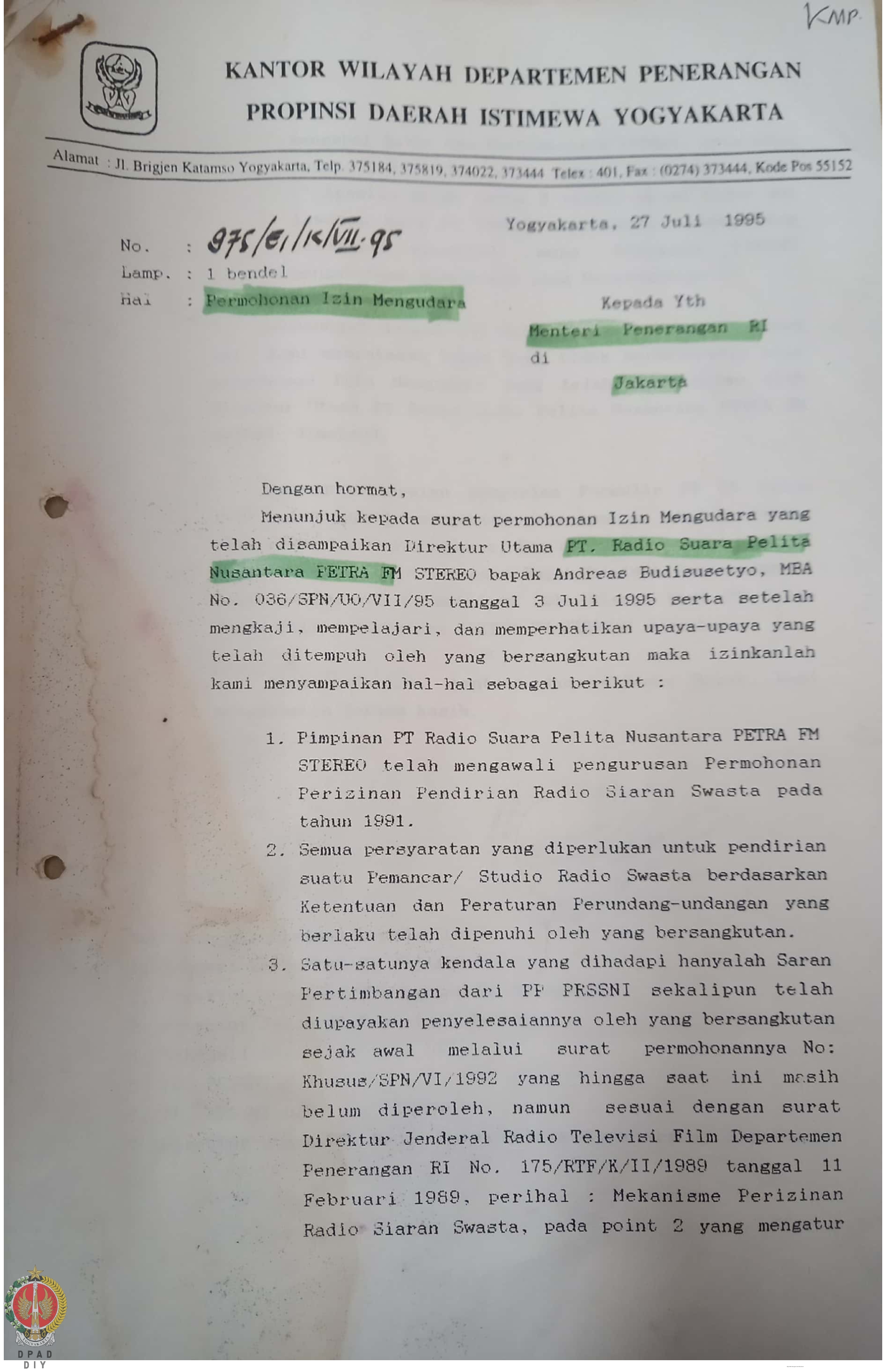 KMP.

KANTOR WILAYAH DEPARTEMEN PENERANGAN
PROPINSI DAERAH ISTIMEWA YOGYAKARTA

Alamat : Jl. Brigjen Katamso Yogyakarta, Telp. 375184, 375819, 374022, 373444 Telex : 401, Fax : (0274) 373444, Kode Pos 55152

Yogyakarta, 27 Juli 1995

No. : 975/E1/K/VII.95
Lamp. : 1 bendel
Hal : Permohonan Izin Mengudara

Kepada Yth
Menteri Penerangan RI
di
Jakarta

Dengan hormat,

Menunjuk kepada surat permohonan Izin Mengudara yang telah disampaikan Direktur Utama PT. Radio Suara Pelita Nusantara PETRA FM STEREO bapak Andreas Budisusetyo, MBA No. 036/SPN/UO/VII/95 tanggal 3 Juli 1995 serta setelah mengkaji, mempelajari, dan memperhatikan upaya-upaya yang telah ditempuh oleh yang bersangkutan maka izinkanlah kami menyampaikan hal-hal sebagai berikut :

1. Pimpinan PT Radio Suara Pelita Nusantara PETRA FM STEREO telah mengawali pengurusan Permohonan Perizinan Pendirian Radio Siaran Swasta pada tahun 1991.
2. Semua persyaratan yang diperlukan untuk pendirian suatu Pemancar/ Studio Radio Swasta berdasarkan Ketentuan dan Peraturan Perundang-undangan yang berlaku telah dipenuhi oleh yang bersangkutan.
3. Satu-satunya kendala yang dihadapi hanyalah Saran Pertimbangan dari PP PRSSNI sekalipun telah diupayakan penyelesaiannya oleh yang bersangkutan sejak awal melalui surat permohonannya No: Khusus/SPN/VI/1992 yang hingga saat ini masih belum diperoleh, namun sesuai dengan surat Direktur Jenderal Radio Televisi Film Departemen Penerangan RI No. 175/RTF/K/II/1989 tanggal 11 Februari 1989, perihal : Mekanisme Perizinan Radio Siaran Swasta, pada point 2 yang mengatur

DPAD
DIY